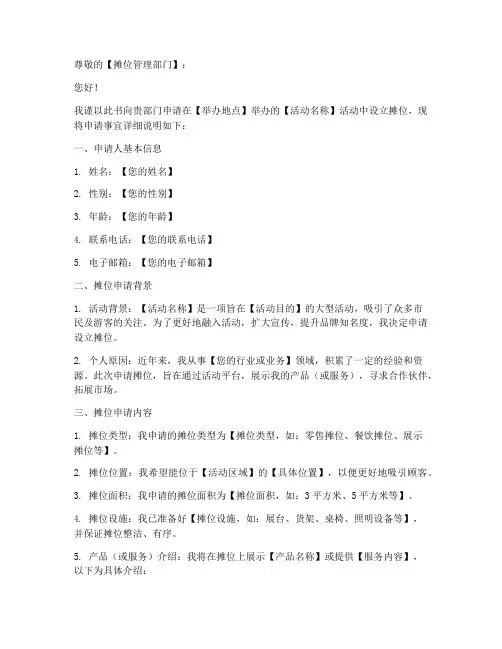 尊敬的【摊位管理部门】：

您好！

我谨以此书向贵部门申请在【举办地点】举办的【活动名称】活动中设立摊位，现将申请事宜详细说明如下：

一、申请人基本信息

1. 姓名：【您的姓名】

2. 性别：【您的性别】

3. 年龄：【您的年龄】

4. 联系电话：【您的联系电话】

5. 电子邮箱：【您的电子邮箱】

二、摊位申请背景

1. 活动背景：【活动名称】是一项旨在【活动目的】的大型活动，吸引了众多市民及游客的关注。为了更好地融入活动，扩大宣传，提升品牌知名度，我决定申请设立摊位。

2. 个人原因：近年来，我从事【您的行业或业务】领域，积累了一定的经验和资源。此次申请摊位，旨在通过活动平台，展示我的产品（或服务），寻求合作伙伴，拓展市场。

三、摊位申请内容

1. 摊位类型：我申请的摊位类型为【摊位类型，如：零售摊位、餐饮摊位、展示摊位等】。

2. 摊位位置：我希望能位于【活动区域】的【具体位置】，以便更好地吸引顾客。

3. 摊位面积：我申请的摊位面积为【摊位面积，如：3 平方米、5 平方米等】。

4. 摊位设施：我已准备好【摊位设施，如：展台、货架、桌椅、照明设备等】，并保证摊位整洁、有序。

5. 产品（或服务）介绍：我将在摊位上展示【产品名称】或提供【服务内容】，以下为具体介绍：